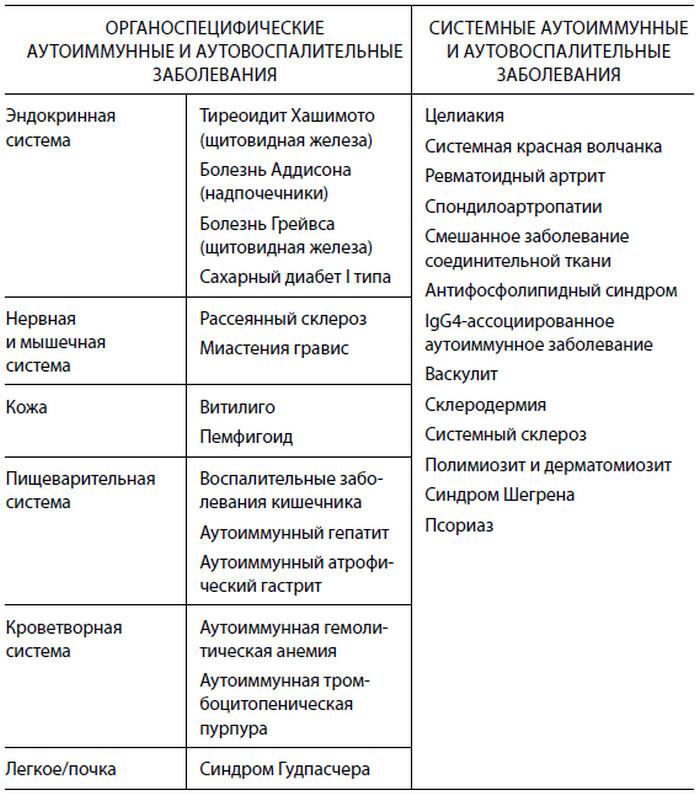 | ОРГАНОСПЕЦИФИЧЕСКИЕ АУТОИММУННЫЕ И АУТОВОСПАЛИТЕЛЬНЫЕ ЗАБОЛЕВАНИЯ | | СИСТЕМНЫЕ АУТОИММУННЫЕ И АУТОВОСПАЛИТЕЛЬНЫЕ ЗАБОЛЕВАНИЯ |
|---|---|---|
| Эндокринная система | Тиреоидит Хашимото (щитовидная железа) Болезнь Аддисона (надпочечники) Болезнь Грейвса (щитовидная железа) Сахарный диабет I типа | Целиакия Системная красная волчанка Ревматоидный артрит Спондилоартропатии Смешанное заболевание соединительной ткани Антифосфолипидный синдром IgG4-ассоциированное аутоиммунное заболевание Васкулит Склеродермия Системный склероз Полимиозит и дерматомиозит Синдром Шегрена Псориаз |
| Нервная и мышечная система | Рассеянный склероз Миастения гравис | |
| Кожа | Витилиго Пемфигоид | |
| Пищеварительная система | Воспалительные заболевания кишечника Аутоиммунный гепатит Аутоиммунный атрофический гастрит | |
| Кроветворная система | Аутоиммунная гемолитическая анемия Аутоиммунная тромбоцитопеническая пурпура | |
| Легкое/почка | Синдром Гудпасчера | |